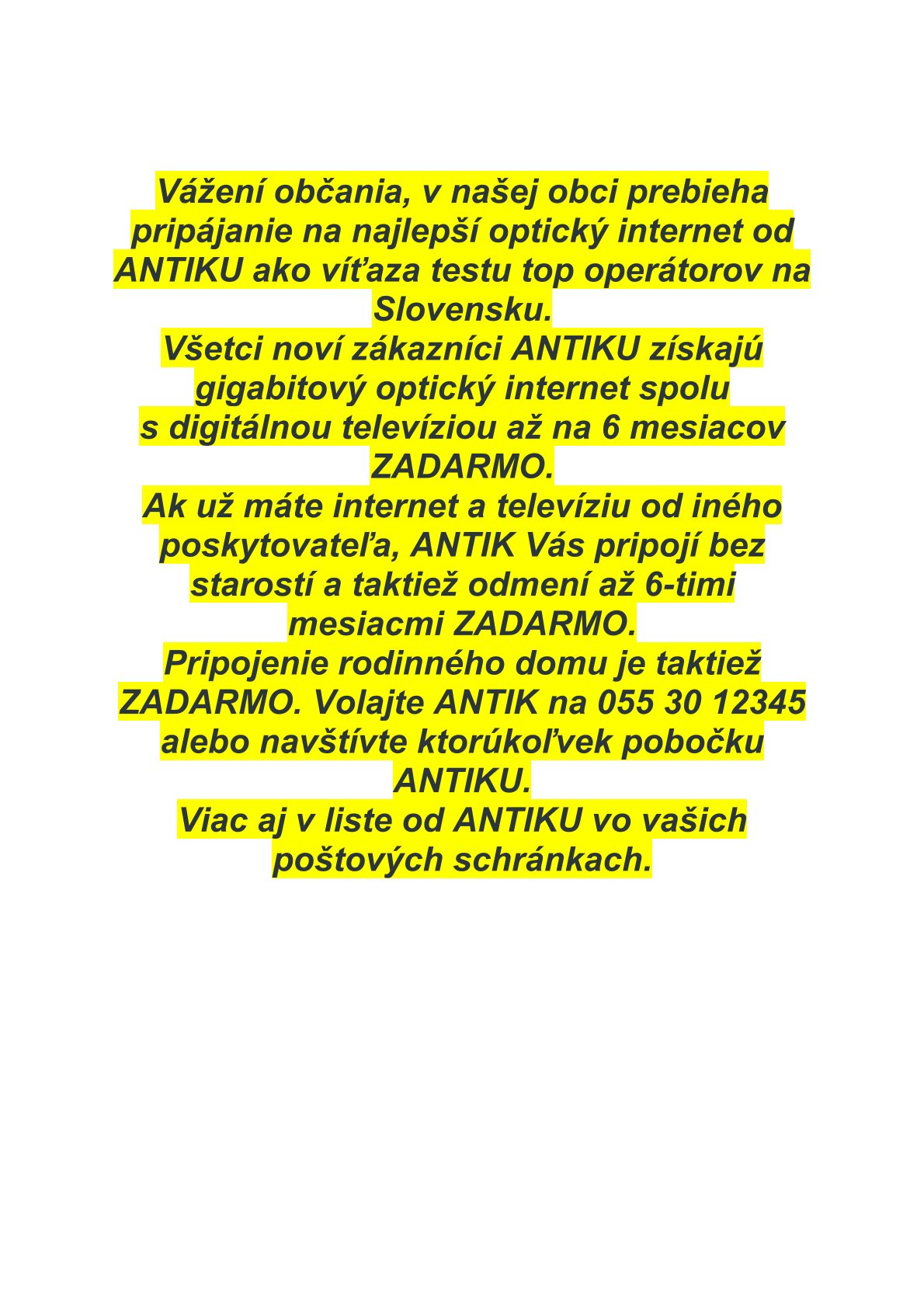 Vážení občania, v našej obci prebieha pripájanie na najlepší optický internet od ANTIKU ako víťaza testu top operátorov na Slovensku.
Všetci noví zákazníci ANTIKU získajú gigabitový optický internet spolu s digitálnou televíziou až na 6 mesiacov ZADARMO.
Ak už máte internet a televíziu od iného poskytovateľa, ANTIK Vás pripojí bez starostí a taktiež odmení až 6-timi mesiacmi ZADARMO.
Pripojenie rodinného domu je taktiež ZADARMO. Volajte ANTIK na 055 30 12345 alebo navštívte ktorúkoľvek pobočku ANTIKU.
Viac aj v liste od ANTIKU vo vašich poštových schránkach.